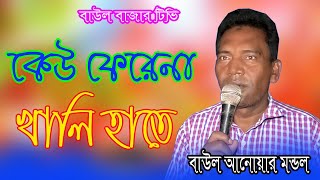 বাউল বাজার টিভি

কেউ ফেরেনা

খালি হাতে

বাউল আনোয়ার মন্ডল